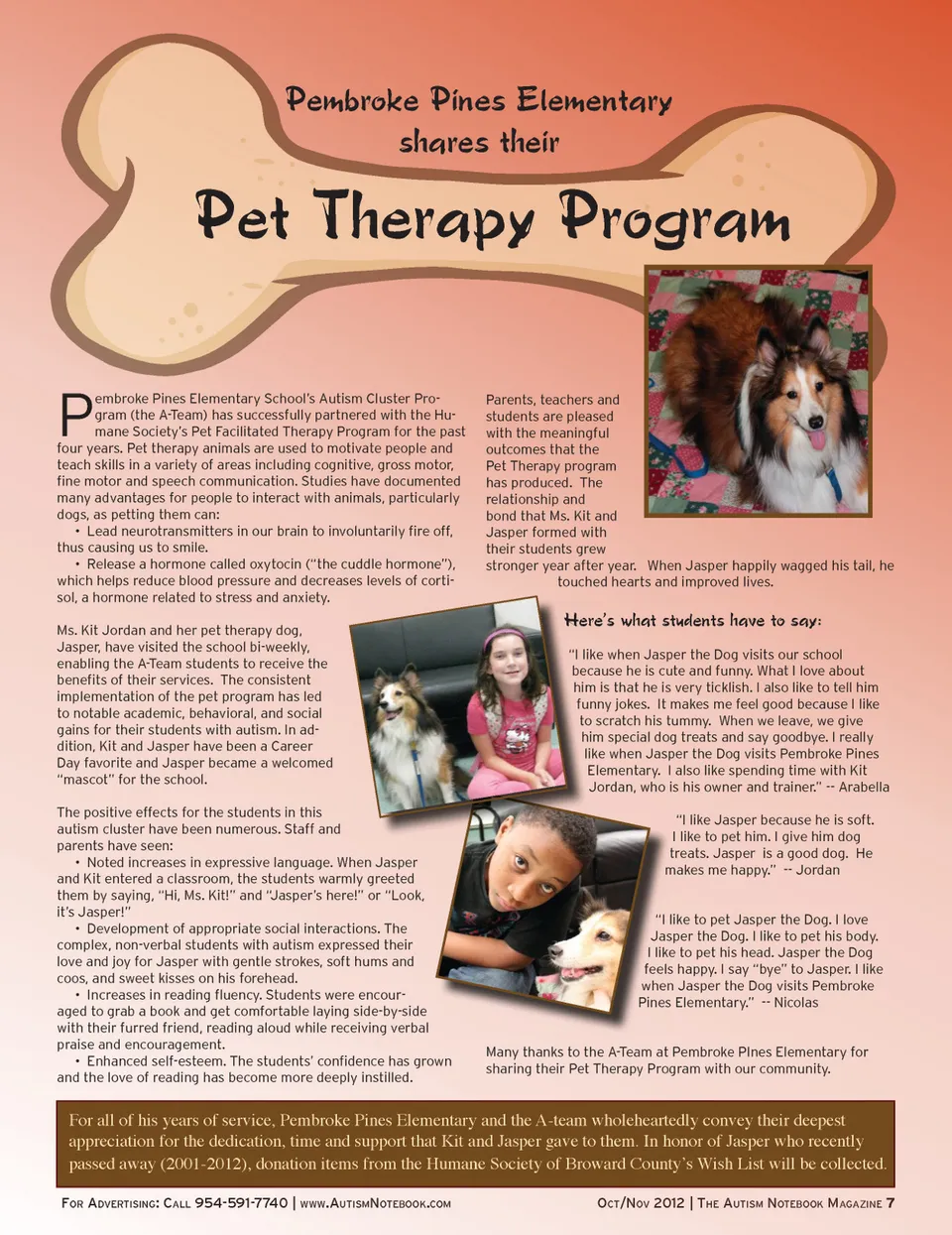 Pembroke Pines Elementary shares their

Pet Therapy Program

Pembroke Pines Elementary School's Autism Cluster Program (the A-Team) has successfully partnered with the Humane Society's Pet Facilitated Therapy Program for the past four years. Pet therapy animals are used to motivate people and teach skills in a variety of areas including cognitive, gross motor, fine motor and speech communication. Studies have documented many advantages for people to interact with animals, particularly dogs, as petting them can:

• Lead neurotransmitters in our brain to involuntarily fire off, thus causing us to smile.

• Release a hormone called oxytocin ("the cuddle hormone"), which helps reduce blood pressure and decreases levels of cortisol, a hormone related to stress and anxiety.

Ms. Kit Jordan and her pet therapy dog, Jasper, have visited the school bi-weekly, enabling the A-Team students to receive the benefits of their services. The consistent implementation of the pet program has led to notable academic, behavioral, and social gains for their students with autism. In addition, Kit and Jasper have been a Career Day favorite and Jasper became a welcomed "mascot" for the school.

The positive effects for the students in this autism cluster have been numerous. Staff and parents have seen:

• Noted increases in expressive language. When Jasper and Kit entered a classroom, the students warmly greeted them by saying, "Hi, Ms. Kit!" and "Jasper's here!" or "Look, it's Jasper!"

• Development of appropriate social interactions. The complex, non-verbal students with autism expressed their love and joy for Jasper with gentle strokes, soft hums and coos, and sweet kisses on his forehead.

• Increases in reading fluency. Students were encouraged to grab a book and get comfortable laying side-by-side with their furred friend, reading aloud while receiving verbal praise and encouragement.

• Enhanced self-esteem. The students' confidence has grown and the love of reading has become more deeply instilled.

Parents, teachers and students are pleased with the meaningful outcomes that the Pet Therapy program has produced. The relationship and bond that Ms. Kit and Jasper formed with their students grew stronger year after year. When Jasper happily wagged his tail, he touched hearts and improved lives.

Here's what students have to say:

"I like when Jasper the Dog visits our school because he is cute and funny. What I love about him is that he is very ticklish. I also like to tell him funny jokes. It makes me feel good because I like to scratch his tummy. When we leave, we give him special dog treats and say goodbye. I really like when Jasper the Dog visits Pembroke Pines Elementary. I also like spending time with Kit Jordan, who is his owner and trainer." -- Arabella

"I like Jasper because he is soft. I like to pet him. I give him dog treats. Jasper is a good dog. He makes me happy." -- Jordan

"I like to pet Jasper the Dog. I love Jasper the Dog. I like to pet his body. I like to pet his head. Jasper the Dog feels happy. I say "bye" to Jasper. I like when Jasper the Dog visits Pembroke Pines Elementary." -- Nicolas

Many thanks to the A-Team at Pembroke PInes Elementary for sharing their Pet Therapy Program with our community.

For all of his years of service, Pembroke Pines Elementary and the A-team wholeheartedly convey their deepest appreciation for the dedication, time and support that Kit and Jasper gave to them. In honor of Jasper who recently passed away (2001-2012), donation items from the Humane Society of Broward County's Wish List will be collected.

For Advertising: Call 954-591-7740 | www.AutismNotebook.com

Oct/Nov 2012 | The Autism Notebook Magazine 7